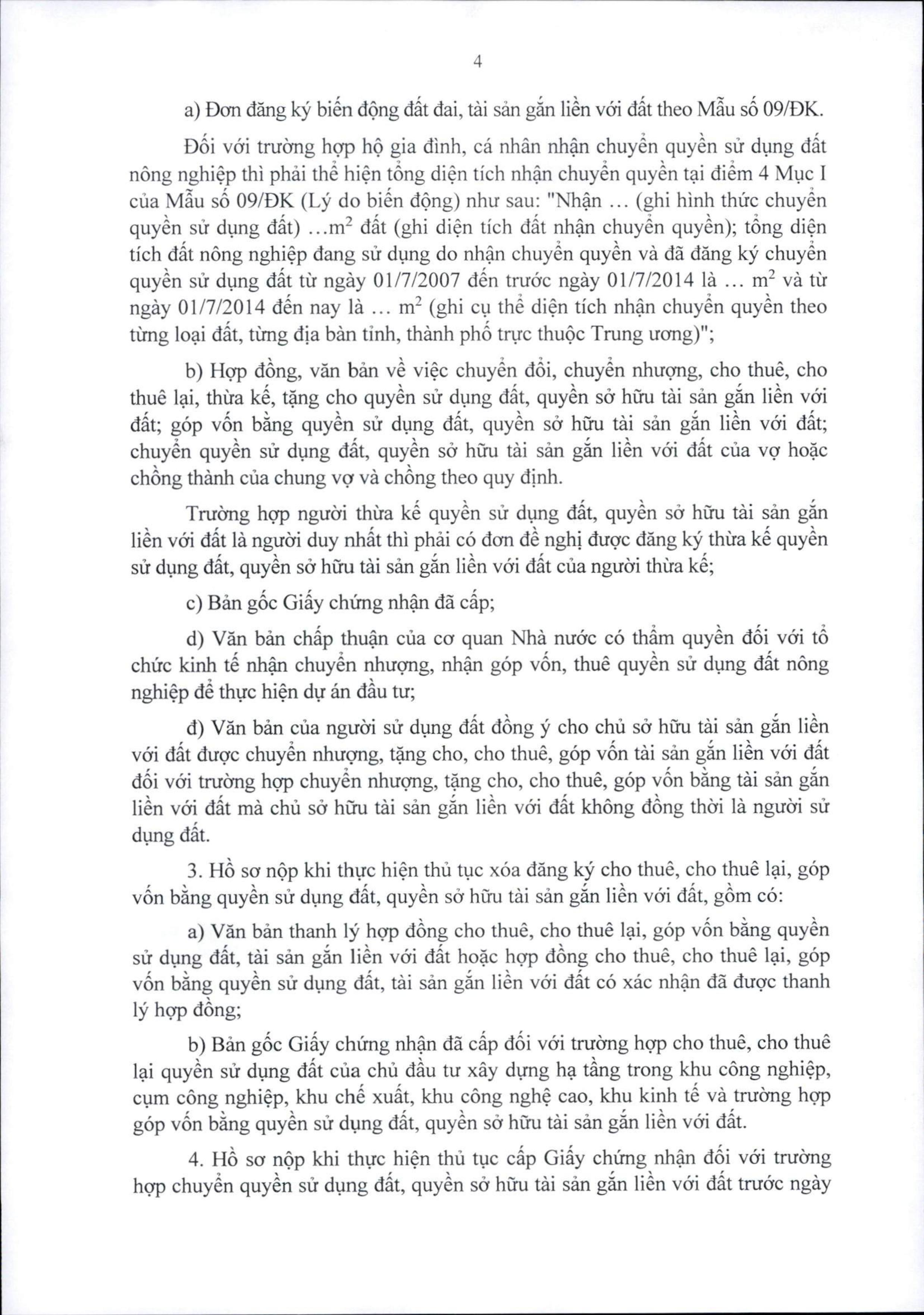 4

a) Đơn đăng ký biến động đất đai, tài sản gắn liền với đất theo Mẫu số 09/ĐK.

Đối với trường hợp hộ gia đình, cá nhân nhận chuyển quyền sử dụng đất nông nghiệp thì phải thể hiện tổng diện tích nhận chuyển quyền tại điểm 4 Mục I của Mẫu số 09/ĐK (Lý do biến động) như sau: "Nhận … (ghi hình thức chuyển quyền sử dụng đất) …$m^2$ đất (ghi diện tích đất nhận chuyển quyền); tổng diện tích đất nông nghiệp đang sử dụng do nhận chuyển quyền và đã đăng ký chuyển quyền sử dụng đất từ ngày 01/7/2007 đến trước ngày 01/7/2014 là … $m^2$ và từ ngày 01/7/2014 đến nay là … $m^2$ (ghi cụ thể diện tích nhận chuyển quyền theo từng loại đất, từng địa bàn tỉnh, thành phố trực thuộc Trung ương)";

b) Hợp đồng, văn bản về việc chuyển đổi, chuyển nhượng, cho thuê, cho thuê lại, thừa kế, tặng cho quyền sử dụng đất, quyền sở hữu tài sản gắn liền với đất; góp vốn bằng quyền sử dụng đất, quyền sở hữu tài sản gắn liền với đất; chuyển quyền sử dụng đất, quyền sở hữu tài sản gắn liền với đất của vợ hoặc chồng thành của chung vợ và chồng theo quy định.

Trường hợp người thừa kế quyền sử dụng đất, quyền sở hữu tài sản gắn liền với đất là người duy nhất thì phải có đơn đề nghị được đăng ký thừa kế quyền sử dụng đất, quyền sở hữu tài sản gắn liền với đất của người thừa kế;

c) Bản gốc Giấy chứng nhận đã cấp;

d) Văn bản chấp thuận của cơ quan Nhà nước có thẩm quyền đối với tổ chức kinh tế nhận chuyển nhượng, nhận góp vốn, thuê quyền sử dụng đất nông nghiệp để thực hiện dự án đầu tư;

đ) Văn bản của người sử dụng đất đồng ý cho chủ sở hữu tài sản gắn liền với đất được chuyển nhượng, tặng cho, cho thuê, góp vốn tài sản gắn liền với đất đối với trường hợp chuyển nhượng, tặng cho, cho thuê, góp vốn bằng tài sản gắn liền với đất mà chủ sở hữu tài sản gắn liền với đất không đồng thời là người sử dụng đất.

3. Hồ sơ nộp khi thực hiện thủ tục xóa đăng ký cho thuê, cho thuê lại, góp vốn bằng quyền sử dụng đất, quyền sở hữu tài sản gắn liền với đất, gồm có:

a) Văn bản thanh lý hợp đồng cho thuê, cho thuê lại, góp vốn bằng quyền sử dụng đất, tài sản gắn liền với đất hoặc hợp đồng cho thuê, cho thuê lại, góp vốn bằng quyền sử dụng đất, tài sản gắn liền với đất có xác nhận đã được thanh lý hợp đồng;

b) Bản gốc Giấy chứng nhận đã cấp đối với trường hợp cho thuê, cho thuê lại quyền sử dụng đất của chủ đầu tư xây dựng hạ tầng trong khu công nghiệp, cụm công nghiệp, khu chế xuất, khu công nghệ cao, khu kinh tế và trường hợp góp vốn bằng quyền sử dụng đất, quyền sở hữu tài sản gắn liền với đất.

4. Hồ sơ nộp khi thực hiện thủ tục cấp Giấy chứng nhận đối với trường hợp chuyển quyền sử dụng đất, quyền sở hữu tài sản gắn liền với đất trước ngày